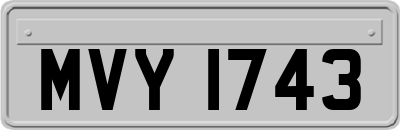 MVY 1743